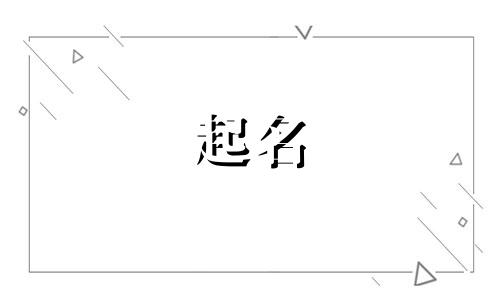 起名